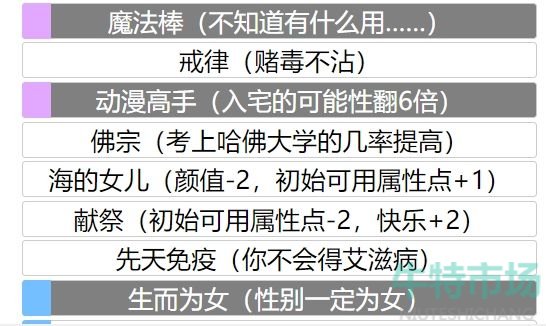 魔法棒（不知道有什么用……）

戒律（赌毒不沾）

动漫高手（入宅的可能性翻6倍）

佛宗（考上哈佛大学的几率提高）

海的女儿（颜值-2，初始可用属性点+1）

献祭（初始可用属性点-2，快乐+2）

先天免疫（你不会得艾滋病）

生而为女（性别一定为女）

牛特市场
NIUTESHICHANG